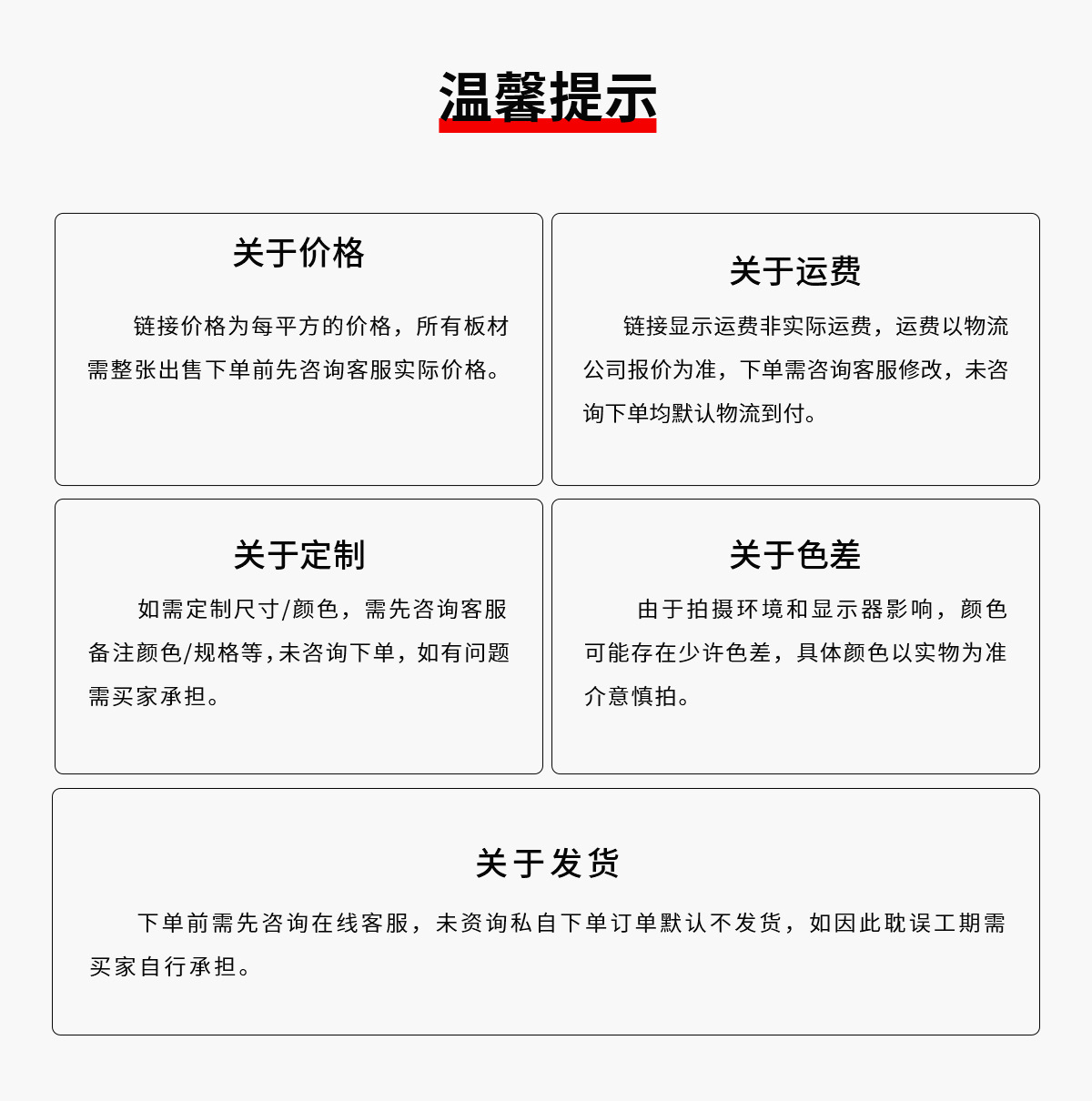 温馨提示

关于价格

链接价格为每平方的价格，所有板材需整张出售下单前先咨询客服实际价格。

关于运费

链接显示运费非实际运费，运费以物流公司报价为准，下单需咨询客服修改，未咨询下单均默认物流到付。

关于定制

如需定制尺寸/颜色，需先咨询客服备注颜色/规格等,未咨询下单，如有问题需买家承担。

关于色差

由于拍摄环境和显示器影响，颜色可能存在少许色差，具体颜色以实物为准介意慎拍。

关于发货

下单前需先咨询在线客服，未资询私自下单订单默认不发货，如因此耽误工期需买家自行承担。